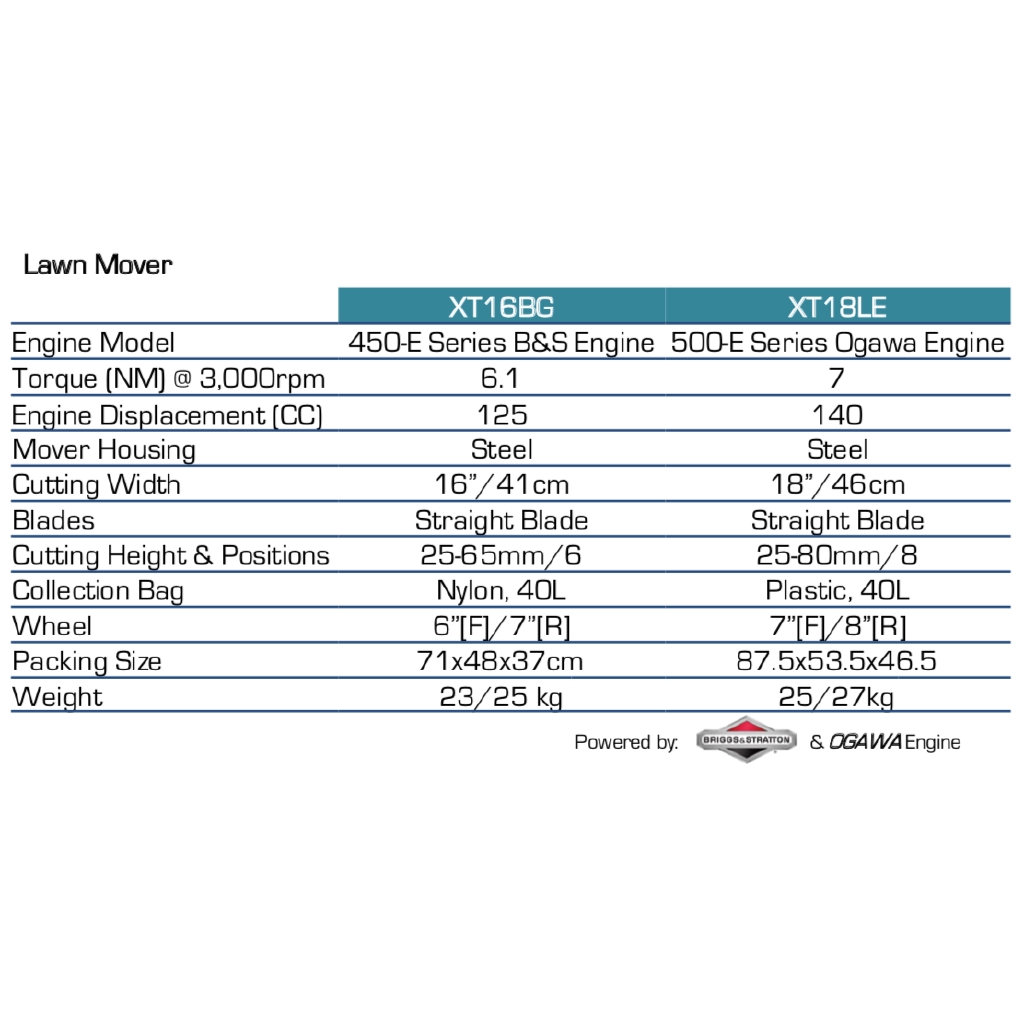 Lawn Mover

| | XT16BG | XT18LE |
|---|---|---|
| Engine Model | 450-E Series B&S Engine | 500-E Series Ogawa Engine |
| Torque (NM) @ 3,000rpm | 6.1 | 7 |
| Engine Displacement (CC) | 125 | 140 |
| Mover Housing | Steel | Steel |
| Cutting Width | 16"/41cm | 18"/46cm |
| Blades | Straight Blade | Straight Blade |
| Cutting Height & Positions | 25-65mm/6 | 25-80mm/8 |
| Collection Bag | Nylon, 40L | Plastic, 40L |
| Wheel | 6"[F]/7"[R] | 7"[F]/8"[R] |
| Packing Size | 71x48x37cm | 87.5x53.5x46.5 |
| Weight | 23/25 kg | 25/27kg |

Powered by: BRIGGS&STRATTON & OGAWA Engine